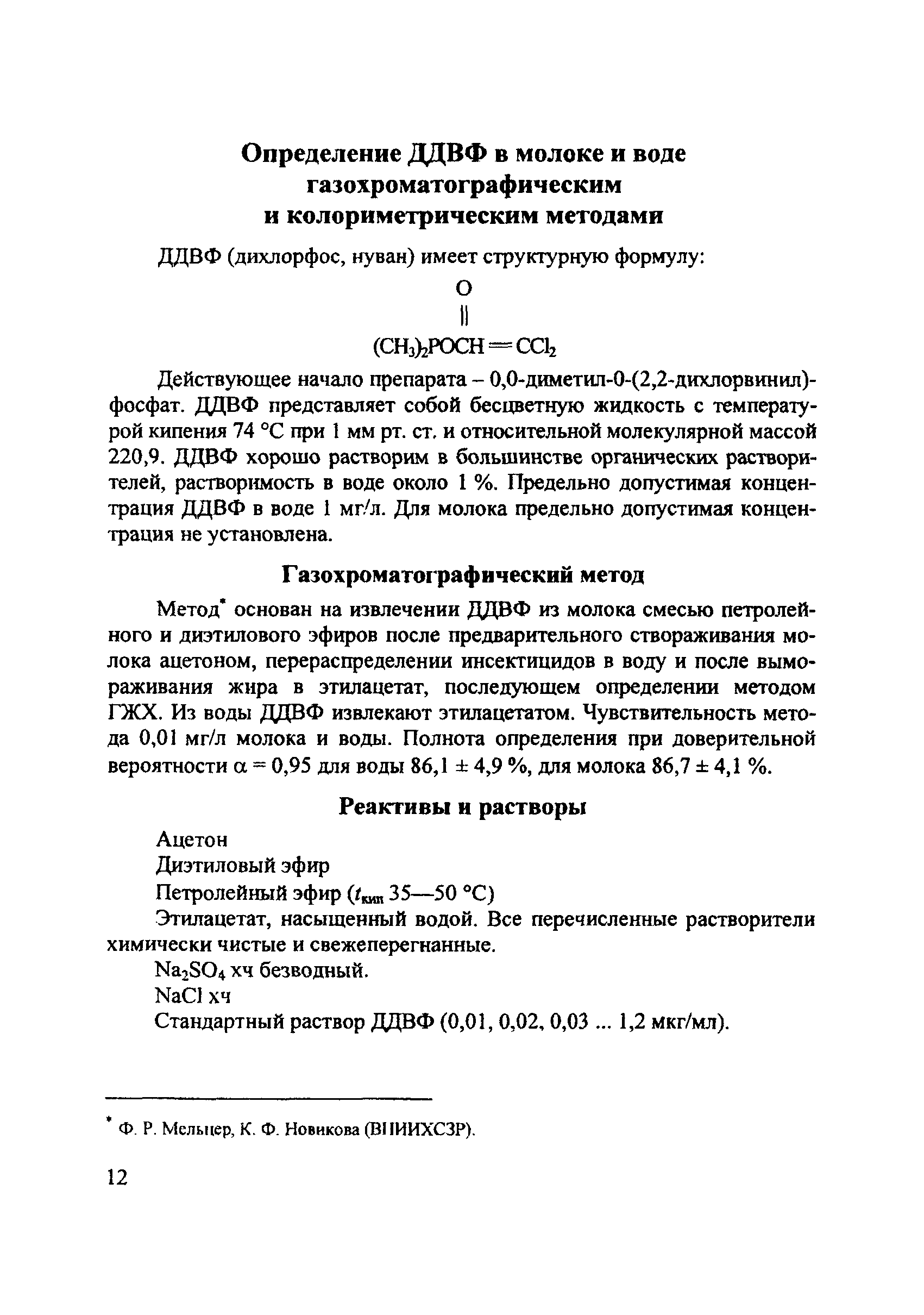 Определение ДДВФ в молоке и воде газохроматографическим и колориметрическим методами

ДДВФ (дихлорфос, нуван) имеет структурную формулу:

O
||
$(CH_3)_2POCH=CCl_2$

Действующее начало препарата – 0,0-диметил-0-(2,2-дихлорвинил)-фосфат. ДДВФ представляет собой бесцветную жидкость с температурой кипения 74 °С при 1 мм рт. ст. и относительной молекулярной массой 220,9. ДДВФ хорошо растворим в большинстве органических растворителей, растворимость в воде около 1 %. Предельно допустимая концентрация ДДВФ в воде 1 мг/л. Для молока предельно допустимая концентрация не установлена.

Газохроматографический метод

Метод* основан на извлечении ДДВФ из молока смесью петролейного и диэтилового эфиров после предварительного створаживания молока ацетоном, перераспределении инсектицидов в воду и после вымораживания жира в этилацетат, последующем определении методом ГЖХ. Из воды ДДВФ извлекают этилацетатом. Чувствительность метода 0,01 мг/л молока и воды. Полнота определения при доверительной вероятности $\alpha = 0,95$ для воды 86,1 ± 4,9 %, для молока 86,7 ± 4,1 %.

Реактивы и растворы

Ацетон

Диэтиловый эфир

Петролейный эфир ($t_{кип}$ 35—50 °С)

Этилацетат, насыщенный водой. Все перечисленные растворители химически чистые и свежеперегнанные.

$Na_2SO_4$ хч безводный.

NaCl хч

Стандартный раствор ДДВФ (0,01, 0,02, 0,03 ... 1,2 мкг/мл).

* Ф. Р. Мельцер, К. Ф. Новикова (ВНИИХСЗР).

12